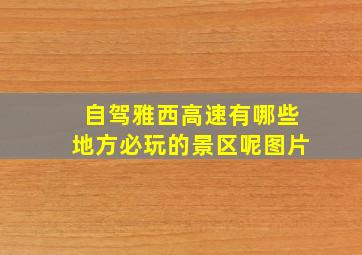 自驾雅西高速有哪些地方必玩的景区呢图片